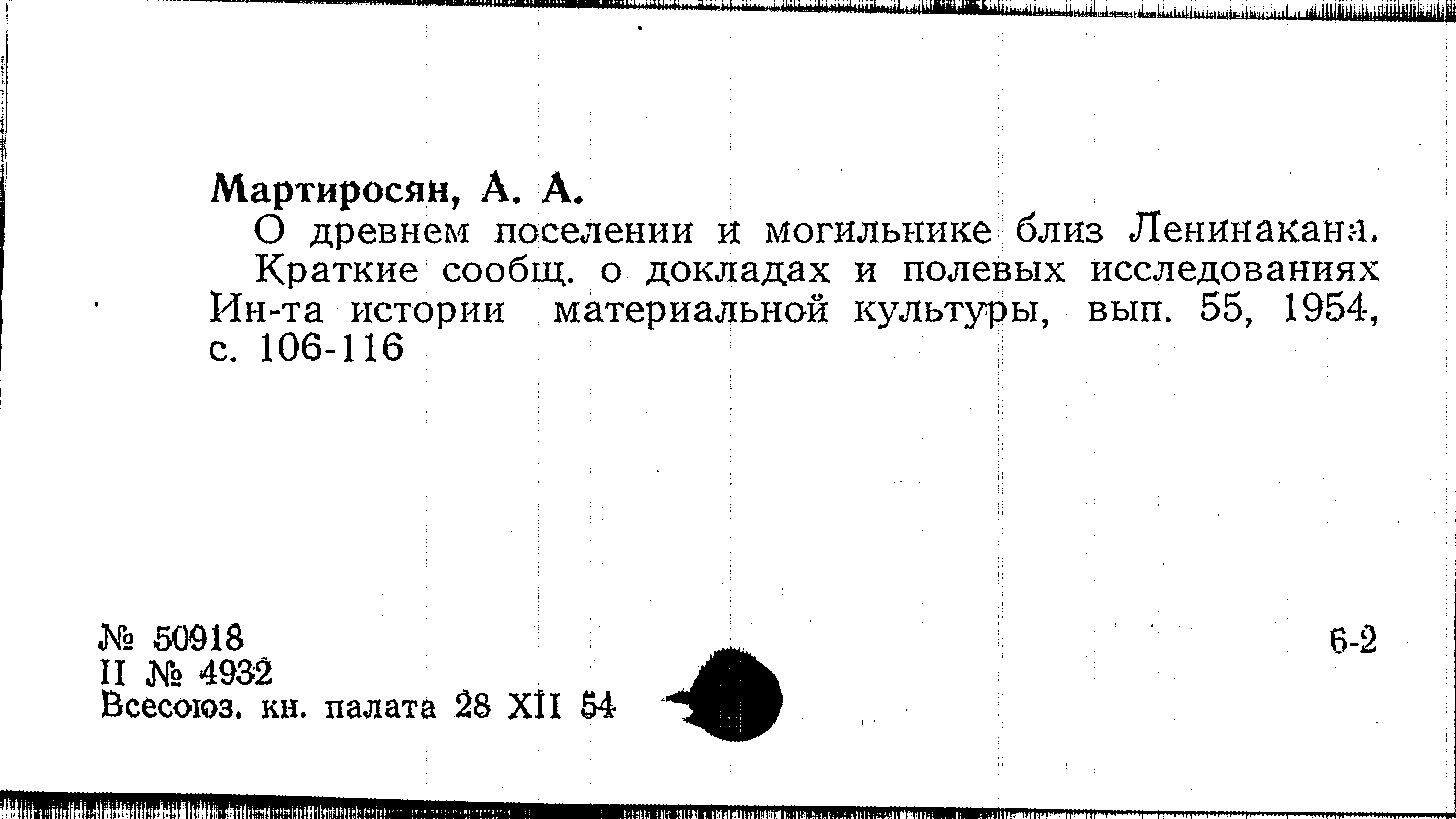 Мартиросян, А. А.

О древнем поселении и могильнике близ Ленинакана.

Краткие сообщ. о докладах и полевых исследованиях Ин-та истории материальной культуры, вып. 55, 1954, с. 106-116

№ 50918
II № 4932
Всесоюз. кн. палата 28 XII 54

6-2